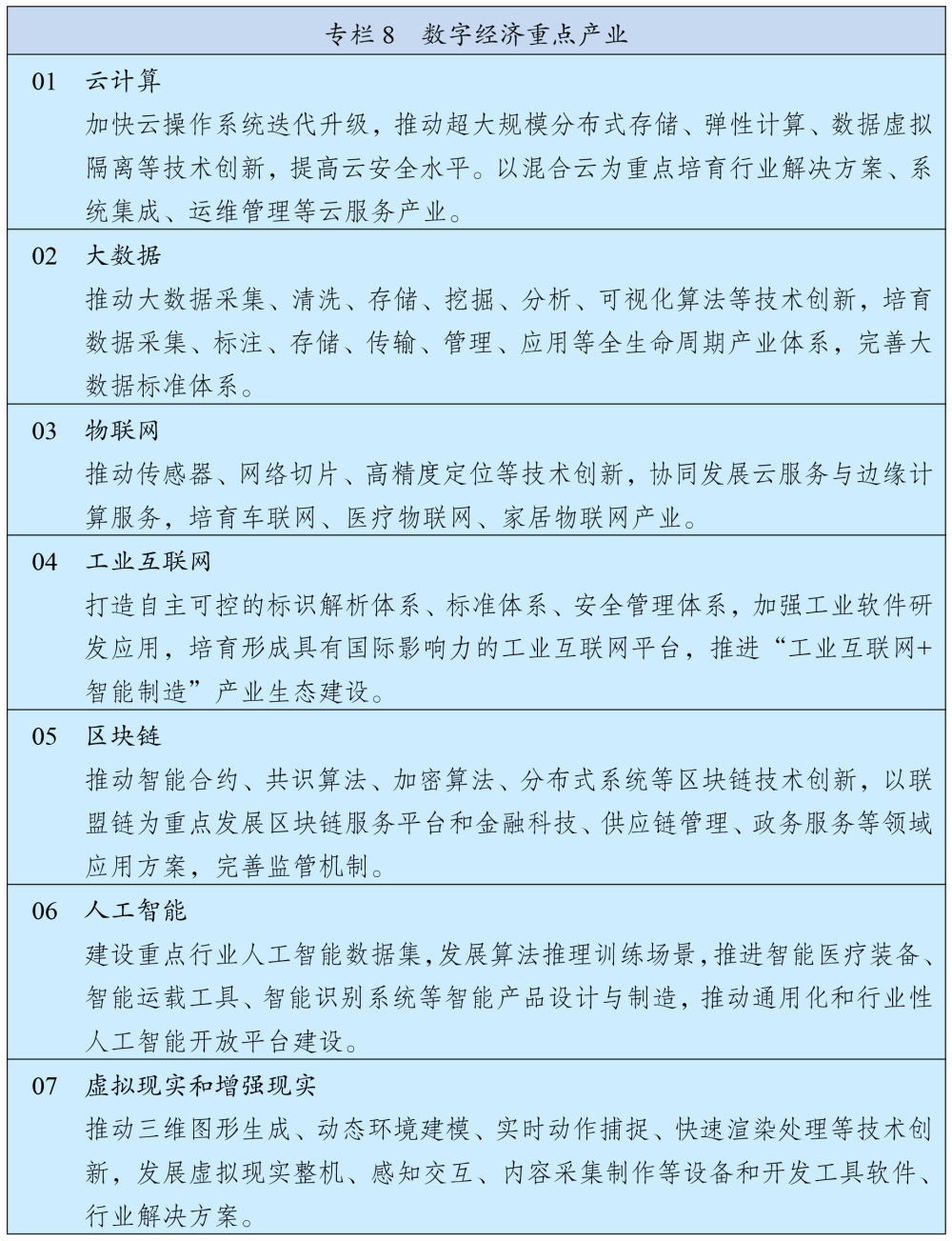 专栏 8　数字经济重点产业

01　云计算

加快云操作系统迭代升级，推动超大规模分布式存储、弹性计算、数据虚拟隔离等技术创新，提高云安全水平。以混合云为重点培育行业解决方案、系统集成、运维管理等云服务产业。

02　大数据

推动大数据采集、清洗、存储、挖掘、分析、可视化算法等技术创新，培育数据采集、标注、存储、传输、管理、应用等全生命周期产业体系，完善大数据标准体系。

03　物联网

推动传感器、网络切片、高精度定位等技术创新，协同发展云服务与边缘计算服务，培育车联网、医疗物联网、家居物联网产业。

04　工业互联网

打造自主可控的标识解析体系、标准体系、安全管理体系，加强工业软件研发应用，培育形成具有国际影响力的工业互联网平台，推进“工业互联网+智能制造”产业生态建设。

05　区块链

推动智能合约、共识算法、加密算法、分布式系统等区块链技术创新，以联盟链为重点发展区块链服务平台和金融科技、供应链管理、政务服务等领域应用方案，完善监管机制。

06　人工智能

建设重点行业人工智能数据集，发展算法推理训练场景，推进智能医疗装备、智能运载工具、智能识别系统等智能产品设计与制造，推动通用化和行业性人工智能开放平台建设。

07　虚拟现实和增强现实

推动三维图形生成、动态环境建模、实时动作捕捉、快速渲染处理等技术创新，发展虚拟现实整机、感知交互、内容采集制作等设备和开发工具软件、行业解决方案。